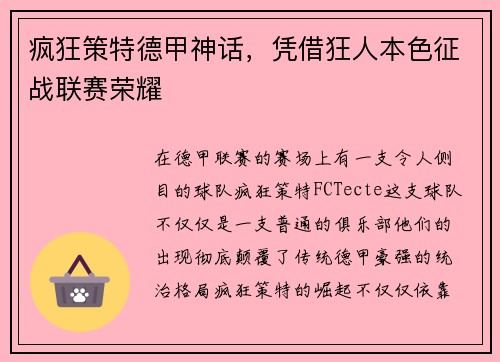 疯狂策特德甲神话，凭借狂人本色征战联赛荣耀

在德甲联赛的赛场上有一支令人侧目的球队疯狂策特FCTecte这支球队不仅仅是一支普通的俱乐部他们的出现彻底颠覆了传统德甲豪强的统治格局疯狂策特的崛起不仅仅依靠